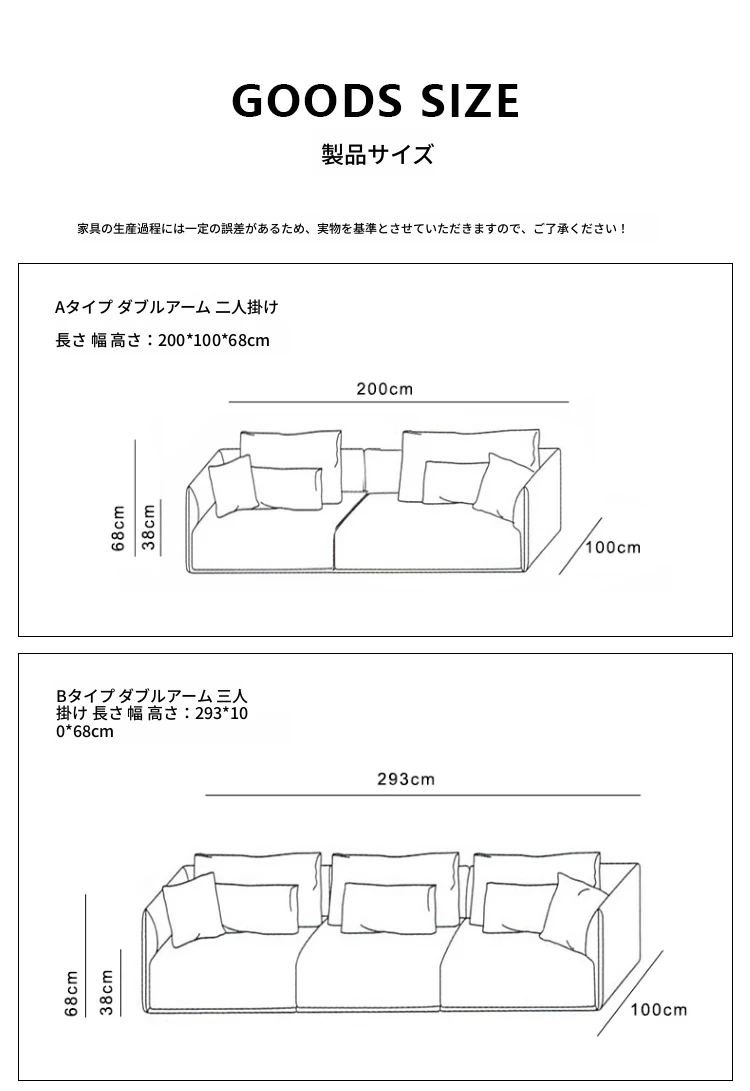 GOODS SIZE

製品サイズ

家具の生産過程には一定の誤差があるため、実物を基準とさせていただきますので、ご了承ください！

Aタイプ ダブルアーム 二人掛け

長さ 幅 高さ：200*100*68cm

200cm

68cm

38cm

100cm

Bタイプ ダブルアーム 三人掛け 長さ 幅 高さ：293*100*68cm

293cm

68cm

38cm

100cm